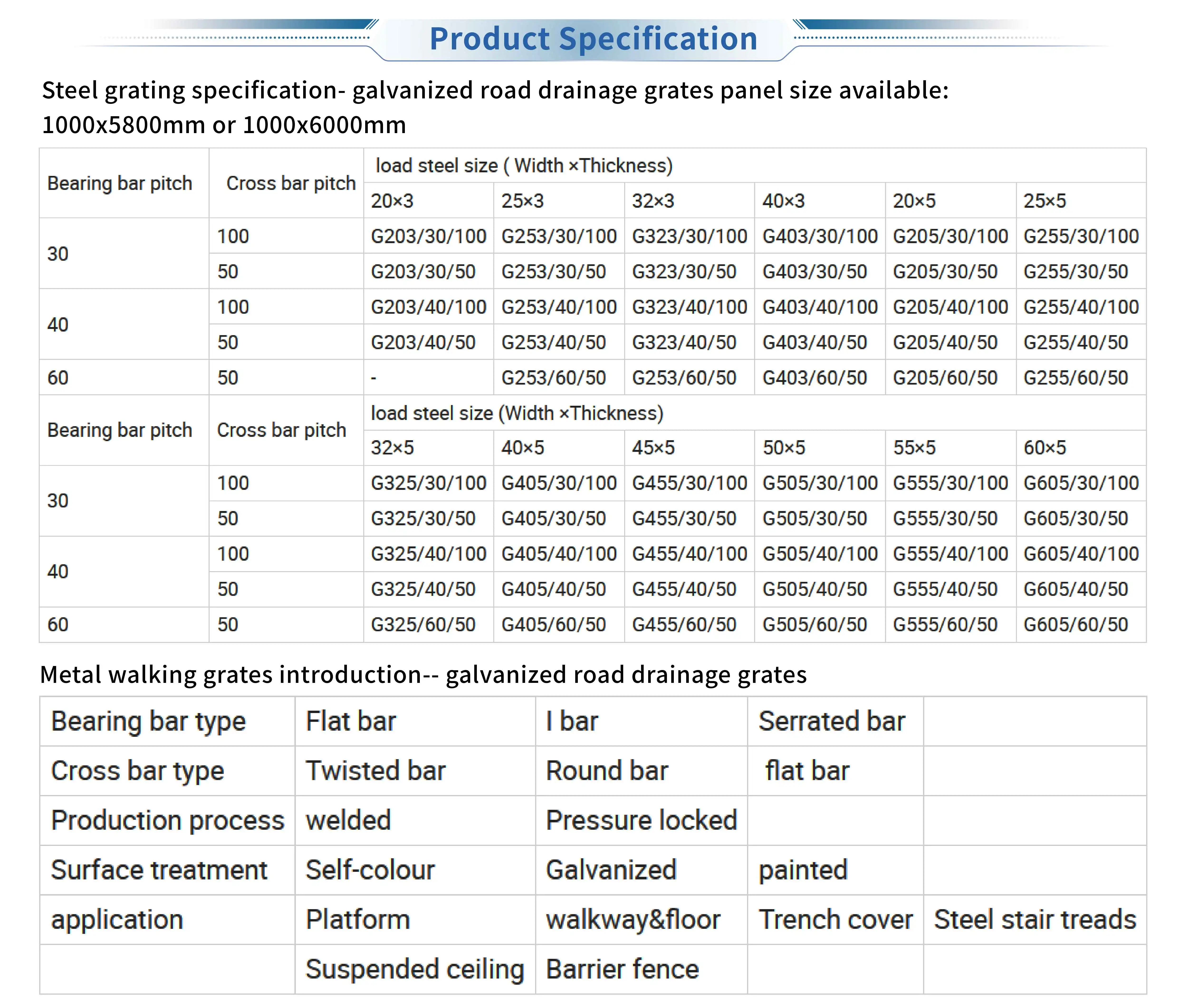 Product Specification

Steel grating specification- galvanized road drainage grates panel size available: 1000x5800mm or 1000x6000mm

| Bearing bar pitch | Cross bar pitch | load steel size ( Width ×Thickness) | | | | | |
|---|---|---|---|---|---|---|---|
| | | 20×3 | 25×3 | 32×3 | 40×3 | 20×5 | 25×5 |
| 30 | 100 | G203/30/100 | G253/30/100 | G323/30/100 | G403/30/100 | G205/30/100 | G255/30/100 |
| | 50 | G203/30/50 | G253/30/50 | G323/30/50 | G403/30/50 | G205/30/50 | G255/30/50 |
| 40 | 100 | G203/40/100 | G253/40/100 | G323/40/100 | G403/40/100 | G205/40/100 | G255/40/100 |
| | 50 | G203/40/50 | G253/40/50 | G323/40/50 | G403/40/50 | G205/40/50 | G255/40/50 |
| 60 | 50 | - | G253/60/50 | G253/60/50 | G403/60/50 | G205/60/50 | G255/60/50 |
| Bearing bar pitch | Cross bar pitch | load steel size (Width ×Thickness) | | | | | |
| | | 32×5 | 40×5 | 45×5 | 50×5 | 55×5 | 60×5 |
| 30 | 100 | G325/30/100 | G405/30/100 | G455/30/100 | G505/30/100 | G555/30/100 | G605/30/100 |
| | 50 | G325/30/50 | G405/30/50 | G455/30/50 | G505/30/50 | G555/30/50 | G605/30/50 |
| 40 | 100 | G325/40/100 | G405/40/100 | G455/40/100 | G505/40/100 | G555/40/100 | G605/40/100 |
| | 50 | G325/40/50 | G405/40/50 | G455/40/50 | G505/40/50 | G555/40/50 | G605/40/50 |
| 60 | 50 | G325/60/50 | G405/60/50 | G455/60/50 | G505/60/50 | G555/60/50 | G605/60/50 |

Metal walking grates introduction-- galvanized road drainage grates

| Bearing bar type | Flat bar | I bar | Serrated bar | |
|---|---|---|---|---|
| Cross bar type | Twisted bar | Round bar | flat bar | |
| Production process | welded | Pressure locked | | |
| Surface treatment | Self-colour | Galvanized | painted | |
| application | Platform | walkway&floor | Trench cover | Steel stair treads |
| | Suspended ceiling | Barrier fence | | |